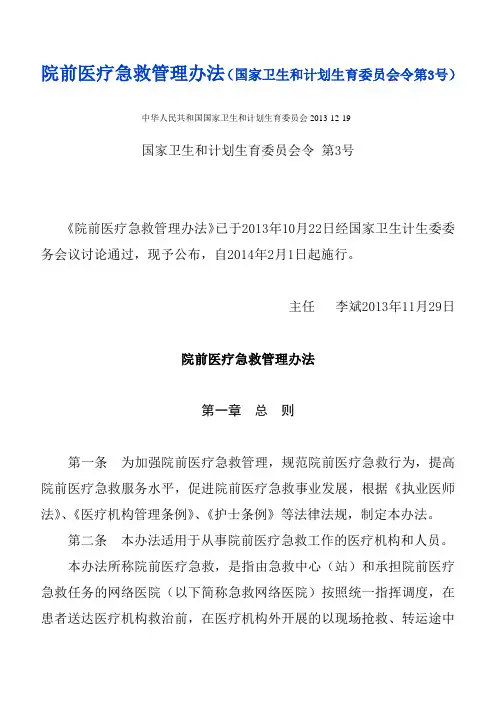 院前医疗急救管理办法（国家卫生和计划生育委员会令第3号）

中华人民共和国国家卫生和计划生育委员会 2013 12 19

国家卫生和计划生育委员会令 第3号

《院前医疗急救管理办法》已于2013年10月22日经国家卫生计生委委务会议讨论通过，现予公布，自2014年2月1日起施行。

主任　李斌2013年11月29日

院前医疗急救管理办法

第一章　总　则

第一条　为加强院前医疗急救管理，规范院前医疗急救行为，提高院前医疗急救服务水平，促进院前医疗急救事业发展，根据《执业医师法》、《医疗机构管理条例》、《护士条例》等法律法规，制定本办法。

第二条　本办法适用于从事院前医疗急救工作的医疗机构和人员。

本办法所称院前医疗急救，是指由急救中心（站）和承担院前医疗急救任务的网络医院（以下简称急救网络医院）按照统一指挥调度，在患者送达医疗机构救治前，在医疗机构外开展的以现场抢救、转运途中